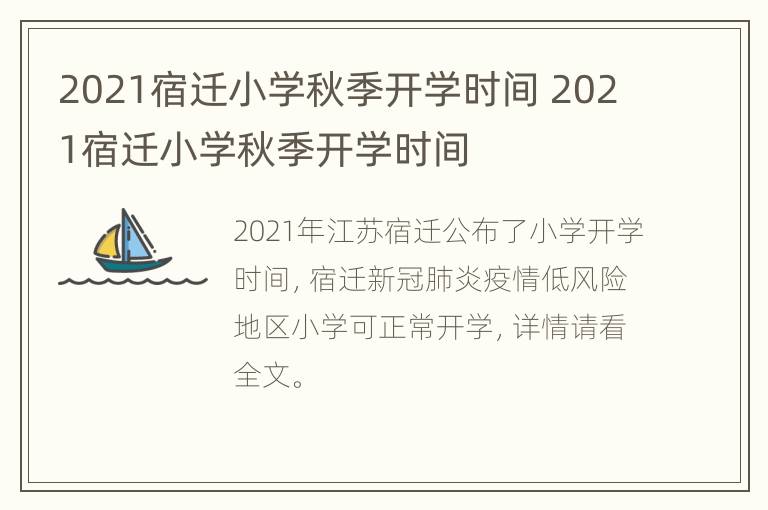 2021宿迁小学秋季开学时间 2021宿迁小学秋季开学时间

2021年江苏宿迁公布了小学开学时间, 宿迁新冠肺炎疫情低风险地区小学可正常开学, 详情请看全文。